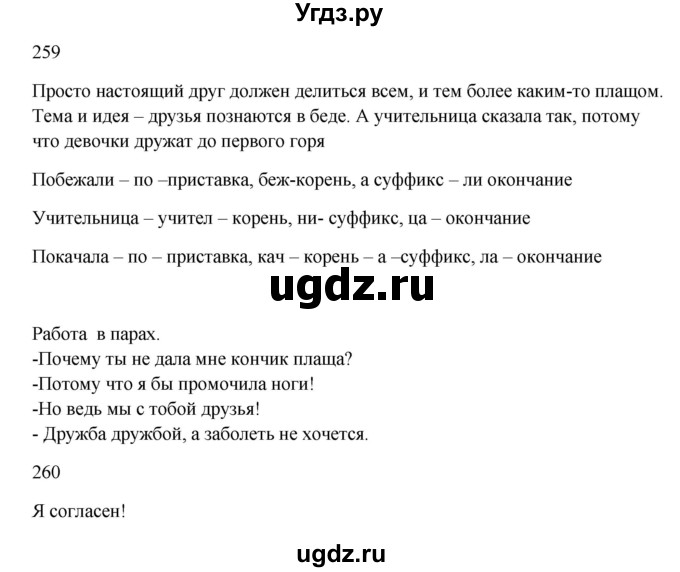 Угдз.ру

259

Просто настоящий друг должен делиться всем, и тем более каким-то плащом. Тема и идея – друзья познаются в беде. А учительница сказала так, потому что девочки дружат до первого горя

Побежали – по –приставка, беж-корень, а суффикс – ли окончание

Учительница – учител – корень, ни- суффикс, ца – окончание

Покачала – по – приставка, кач – корень – а –суффикс, ла – окончание

ugdz.ru

Работа в парах.
-Почему ты не дала мне кончик плаща?
-Потому что я бы промочила ноги!
-Но ведь мы с тобой друзья!
- Дружба дружбой, а заболеть не хочется.

260

Я согласен!

ugdz.ru